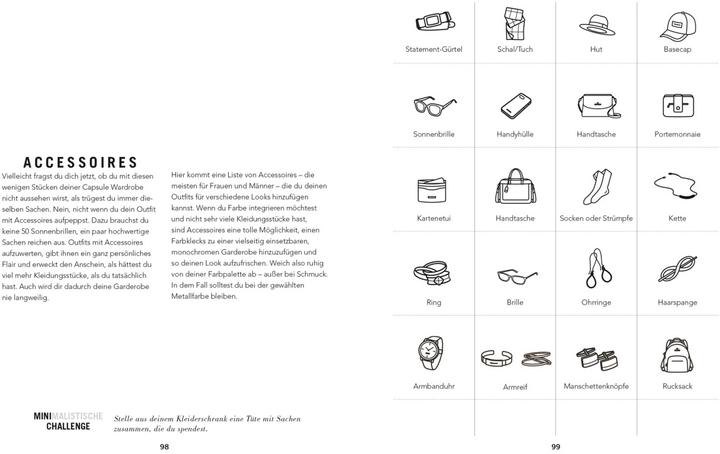 ACCESSOIRES

Vielleicht fragst du dich jetzt, ob du mit diesen wenigen Stücken deiner Capsule Wardrobe nicht aussehen wirst, als trügest du immer dieselben Sachen. Nein, nicht wenn du dein Outfit mit Accessoires aufpeppst. Dazu brauchst du keine 50 Sonnenbrillen, ein paar hochwertige Sachen reichen aus. Outfits mit Accessoires aufzuwerten, gibt ihnen ein ganz persönliches Flair und erweckt den Anschein, als hättest du viel mehr Kleidungsstücke, als du tatsächlich hast. Auch wird dir dadurch deine Garderobe nie langweilig.

Hier kommt eine Liste von Accessoires – die meisten für Frauen und Männer – die du deinen Outfits für verschiedene Looks hinzufügen kannst. Wenn du Farbe integrieren möchtest und nicht sehr viele Kleidungsstücke hast, sind Accessoires eine tolle Möglichkeit, einen Farbklecks zu einer vielseitig einsetzbaren, monochromen Garderobe hinzuzufügen und so deinen Look aufzufrischen. Weich also ruhig von deiner Farbpalette ab – außer bei Schmuck. In dem Fall solltest du bei der gewählten Metallfarbe bleiben.

MINIMALISTISCHE
CHALLENGE

Stelle aus deinem Kleiderschrank eine Tüte mit Sachen zusammen, die du spendest.

98

Statement-Gürtel
Schal/Tuch
Hut
Basecap
Sonnenbrille
Handyhülle
Handtasche
Portemonnaie
Kartenetui
Handtasche
Socken oder Strümpfe
Kette
Ring
Brille
Ohrringe
Haarspange
Armbanduhr
Armreif
Manschettenknöpfe
Rucksack

99